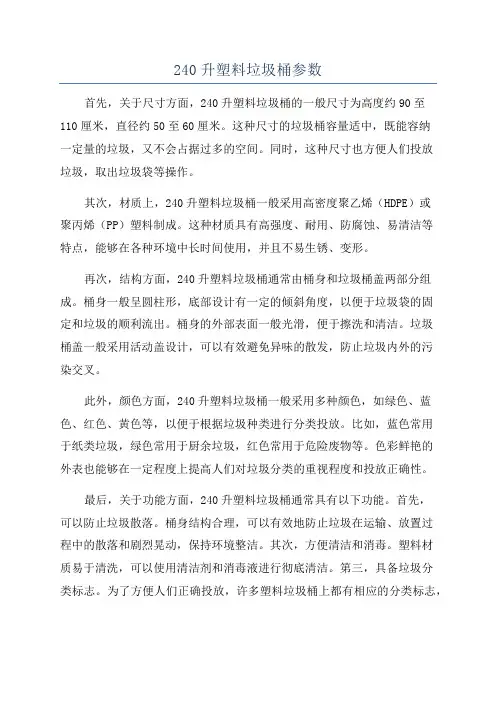 240 升塑料垃圾桶参数

首先，关于尺寸方面，240 升塑料垃圾桶的一般尺寸为高度约 90 至 110 厘米，直径约 50 至 60 厘米。这种尺寸的垃圾桶容量适中，既能容纳一定量的垃圾，又不会占据过多的空间。同时，这种尺寸也方便人们投放垃圾，取出垃圾袋等操作。

其次，材质上，240 升塑料垃圾桶一般采用高密度聚乙烯（HDPE）或聚丙烯（PP）塑料制成。这种材质具有高强度、耐用、防腐蚀、易清洁等特点，能够在各种环境中长时间使用，并且不易生锈、变形。

再次，结构方面，240 升塑料垃圾桶通常由桶身和垃圾桶盖两部分组成。桶身一般呈圆柱形，底部设计有一定的倾斜角度，以便于垃圾袋的固定和垃圾的顺利流出。桶身的外部表面一般光滑，便于擦洗和清洁。垃圾桶盖一般采用活动盖设计，可以有效避免异味的散发，防止垃圾内外的污染交叉。

此外，颜色方面，240 升塑料垃圾桶一般采用多种颜色，如绿色、蓝色、红色、黄色等，以便于根据垃圾种类进行分类投放。比如，蓝色常用于纸类垃圾，绿色常用于厨余垃圾，红色常用于危险废物等。色彩鲜艳的外表也能够在一定程度上提高人们对垃圾分类的重视程度和投放正确性。

最后，关于功能方面，240 升塑料垃圾桶通常具有以下功能。首先，可以防止垃圾散落。桶身结构合理，可以有效地防止垃圾在运输、放置过程中的散落和剧烈晃动，保持环境整洁。其次，方便清洁和消毒。塑料材质易于清洗，可以使用清洁剂和消毒液进行彻底清洁。第三，具备垃圾分类标志。为了方便人们正确投放，许多塑料垃圾桶上都有相应的分类标志，